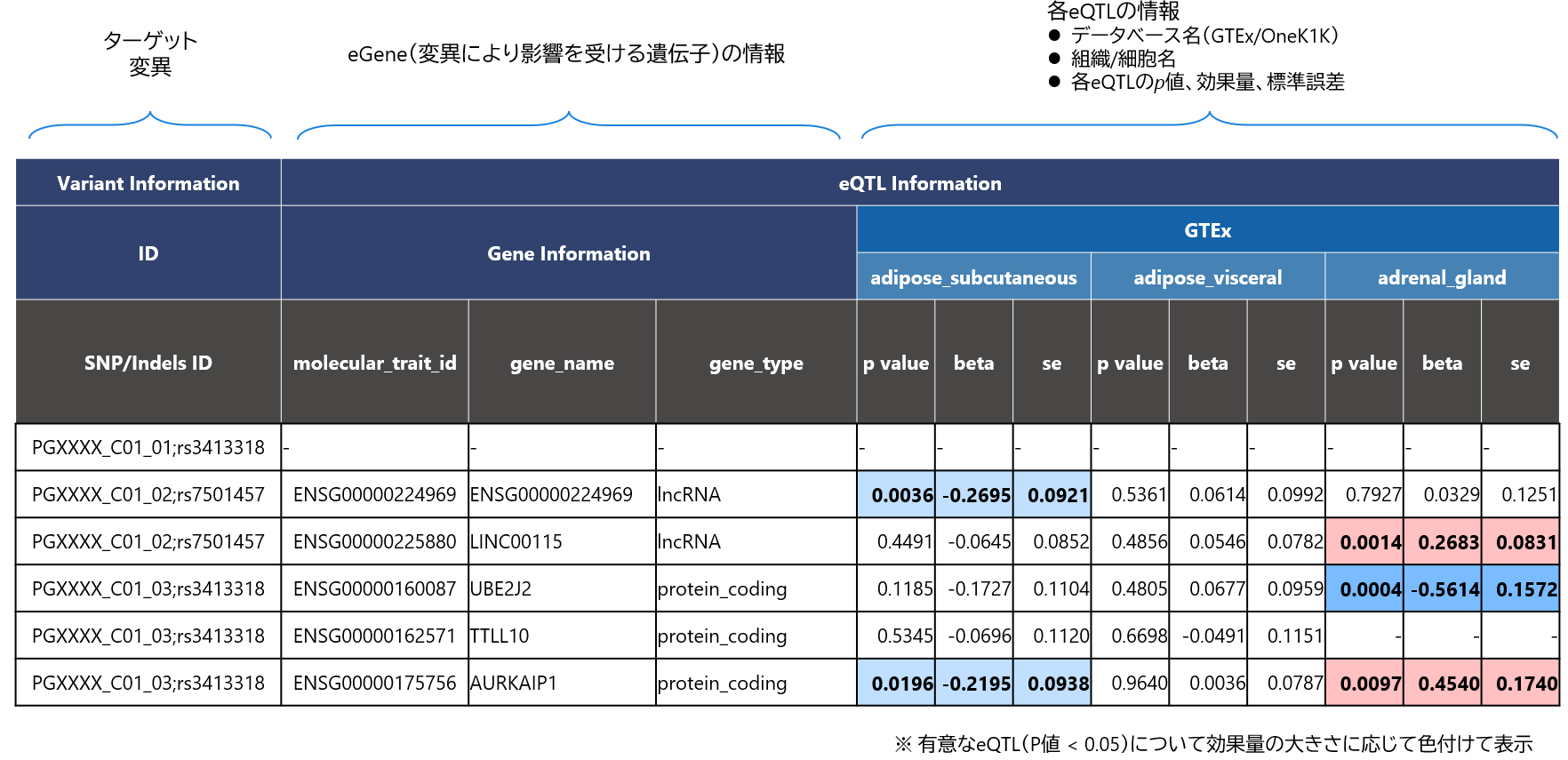 ターゲット
変異

eGene（変異により影響を受ける遺伝子）の情報

各eQTLの情報
● データベース名（GTEx/OneK1K）
● 組織/細胞名
● 各eQTLの$p$値、効果量、標準誤差

| Variant Information | eQTL Information | | | | | | | | | | | |
|---|---|---|---|---|---|---|---|---|---|---|---|---|
| ID | Gene Information | | | GTEx | | | | | | | | |
| | | | | adipose_subcutaneous | | | adipose_visceral | | | adrenal_gland | | |
| SNP/Indels ID | molecular_trait_id | gene_name | gene_type | p value | beta | se | p value | beta | se | p value | beta | se |
| PGXXXX_C01_01;rs3413318 | - | - | - | - | - | - | - | - | - | - | - | - |
| PGXXXX_C01_02;rs7501457 | ENSG00000224969 | ENSG00000224969 | lncRNA | 0.0036 | -0.2695 | 0.0921 | 0.5361 | 0.0614 | 0.0992 | 0.7927 | 0.0329 | 0.1251 |
| PGXXXX_C01_02;rs7501457 | ENSG00000225880 | LINC00115 | lncRNA | 0.4491 | -0.0645 | 0.0852 | 0.4856 | 0.0546 | 0.0782 | 0.0014 | 0.2683 | 0.0831 |
| PGXXXX_C01_03;rs3413318 | ENSG00000160087 | UBE2J2 | protein_coding | 0.1185 | -0.1727 | 0.1104 | 0.4805 | 0.0677 | 0.0959 | 0.0004 | -0.5614 | 0.1572 |
| PGXXXX_C01_03;rs3413318 | ENSG00000162571 | TTLL10 | protein_coding | 0.5345 | -0.0696 | 0.1120 | 0.6698 | -0.0491 | 0.1151 | - | - | - |
| PGXXXX_C01_03;rs3413318 | ENSG00000175756 | AURKAIP1 | protein_coding | 0.0196 | -0.2195 | 0.0938 | 0.9640 | 0.0036 | 0.0787 | 0.0097 | 0.4540 | 0.1740 |

※ 有意なeQTL（P値 < 0.05）について効果量の大きさに応じて色付けて表示